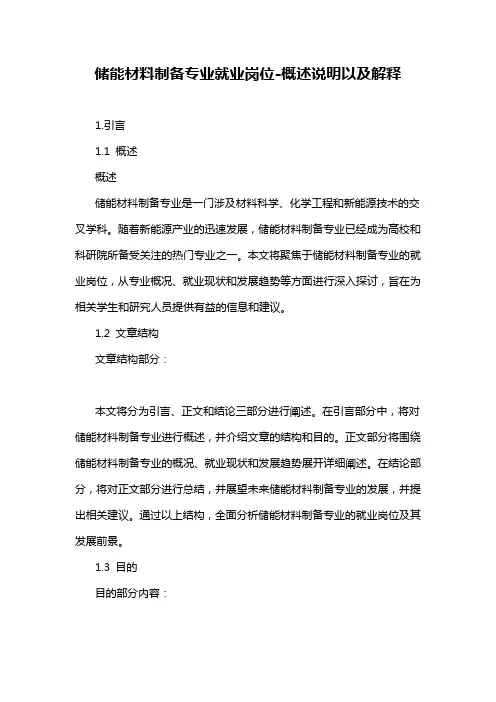 储能材料制备专业就业岗位-概述说明以及解释

1.引言

1.1 概述

概述

储能材料制备专业是一门涉及材料科学、化学工程和新能源技术的交叉学科。随着新能源产业的迅速发展，储能材料制备专业已经成为高校和科研院所备受关注的热门专业之一。本文将聚焦于储能材料制备专业的就业岗位，从专业概况、就业现状和发展趋势等方面进行深入探讨，旨在为相关学生和研究人员提供有益的信息和建议。

1.2 文章结构

文章结构部分：

本文将分为引言、正文和结论三部分进行阐述。在引言部分中，将对储能材料制备专业进行概述，并介绍文章的结构和目的。正文部分将围绕储能材料制备专业的概况、就业现状和发展趋势展开详细阐述。在结论部分，将对正文部分进行总结，并展望未来储能材料制备专业的发展，并提出相关建议。通过以上结构，全面分析储能材料制备专业的就业岗位及其发展前景。

1.3 目的

目的部分内容：